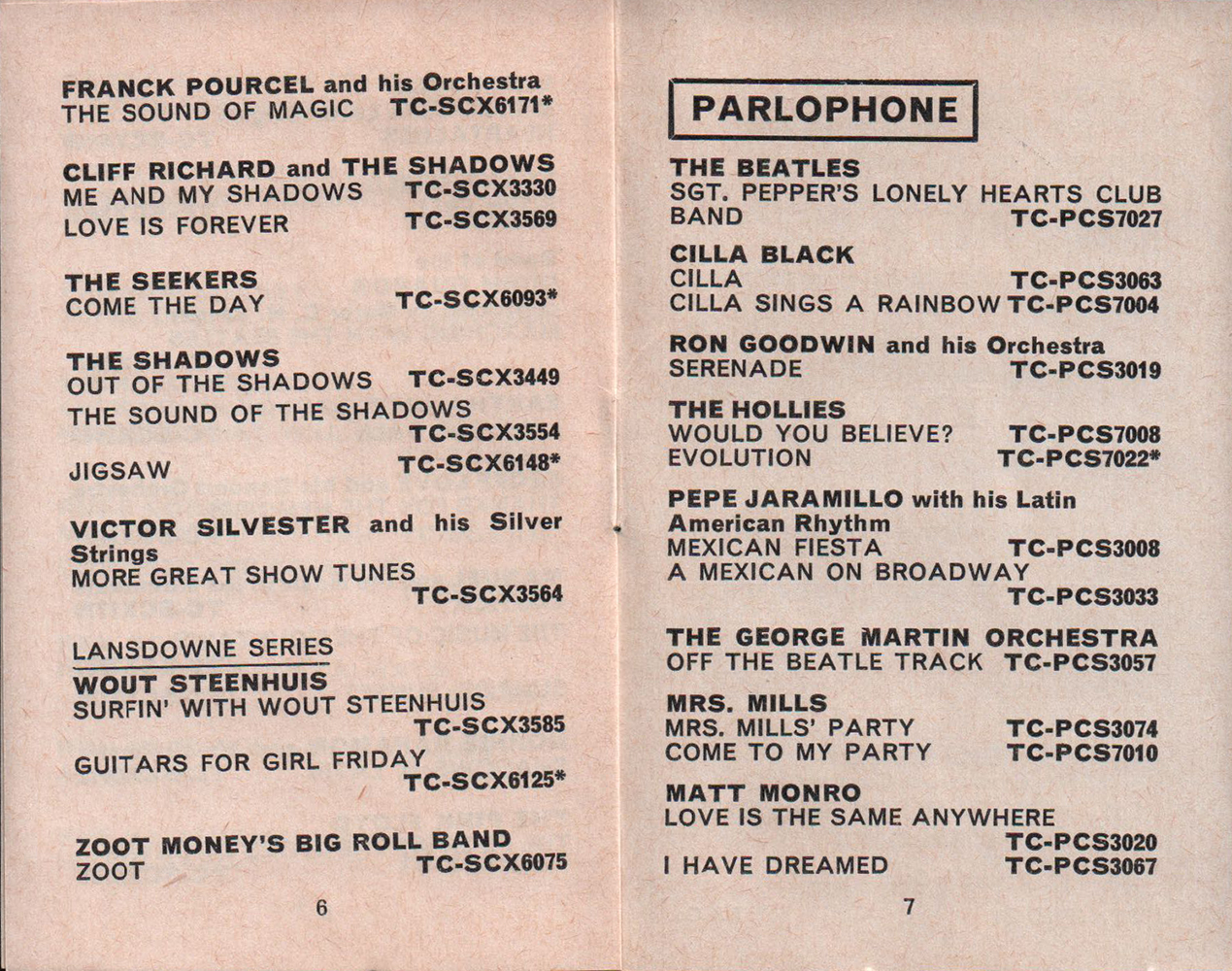 FRANCK POURCEL and his Orchestra
THE SOUND OF MAGIC TC-SCX6171*

CLIFF RICHARD and THE SHADOWS
ME AND MY SHADOWS TC-SCX3330
LOVE IS FOREVER TC-SCX3569

THE SEEKERS
COME THE DAY TC-SCX6093*

THE SHADOWS
OUT OF THE SHADOWS TC-SCX3449
THE SOUND OF THE SHADOWS TC-SCX3554
JIGSAW TC-SCX6148*

VICTOR SILVESTER and his Silver Strings
MORE GREAT SHOW TUNES TC-SCX3564

LANSDOWNE SERIES
WOUT STEENHUIS
SURFIN' WITH WOUT STEENHUIS TC-SCX3585
GUITARS FOR GIRL FRIDAY TC-SCX6125*

ZOOT MONEY'S BIG ROLL BAND
ZOOT TC-SCX6075

6

PARLOPHONE

THE BEATLES
SGT. PEPPER'S LONELY HEARTS CLUB BAND TC-PCS7027

CILLA BLACK
CILLA TC-PCS3063
CILLA SINGS A RAINBOW TC-PCS7004

RON GOODWIN and his Orchestra
SERENADE TC-PCS3019

THE HOLLIES
WOULD YOU BELIEVE? TC-PCS7008
EVOLUTION TC-PCS7022*

PEPE JARAMILLO with his Latin American Rhythm
MEXICAN FIESTA TC-PCS3008
A MEXICAN ON BROADWAY TC-PCS3033

THE GEORGE MARTIN ORCHESTRA
OFF THE BEATLE TRACK TC-PCS3057

MRS. MILLS
MRS. MILLS' PARTY TC-PCS3074
COME TO MY PARTY TC-PCS7010

MATT MONRO
LOVE IS THE SAME ANYWHERE TC-PCS3020
I HAVE DREAMED TC-PCS3067

7